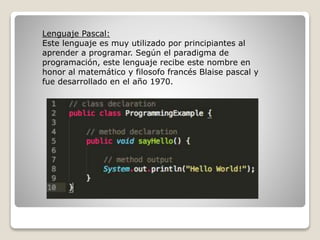 Lenguaje Pascal:
Este lenguaje es muy utilizado por principiantes al aprender a programar. Según el paradigma de programación, este lenguaje recibe este nombre en honor al matemático y filosofo francés Blaise pascal y fue desarrollado en el año 1970.

1 // class declaration
2 public class ProgrammingExample {
3
4 // method declaration
5 public void sayHello() {
6
7 // method output
8 System.out.println("Hello World!");
9 }
10 }